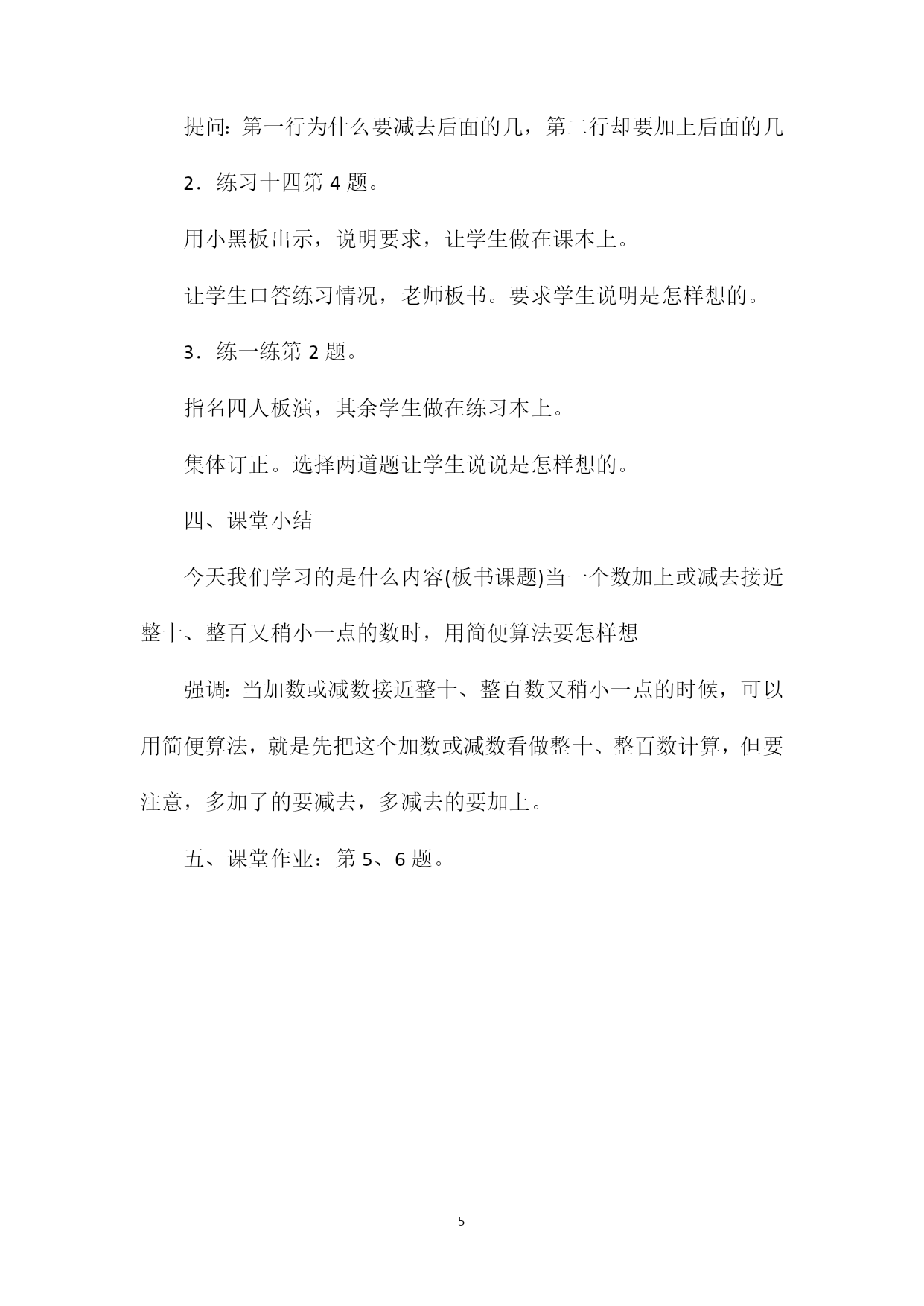 提问：第一行为什么要减去后面的几，第二行却要加上后面的几

2．练习十四第 4 题。

用小黑板出示，说明要求，让学生做在课本上。

让学生口答练习情况，老师板书。要求学生说明是怎样想的。

3．练一练第 2 题。

指名四人板演，其余学生做在练习本上。

集体订正。选择两道题让学生说说是怎样想的。

四、课堂小结

今天我们学习的是什么内容(板书课题)当一个数加上或减去接近整十、整百又稍小一点的数时，用简便算法要怎样想

强调：当加数或减数接近整十、整百数又稍小一点的时候，可以用简便算法，就是先把这个加数或减数看做整十、整百数计算，但要注意，多加了的要减去，多减去的要加上。

五、课堂作业：第 5、6 题。

5